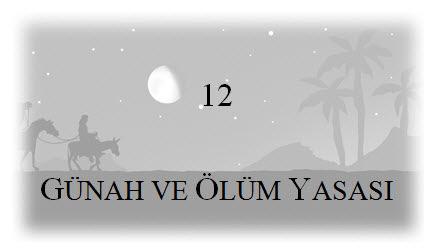 12

GÜNAH VE ÖLÜM YASASI